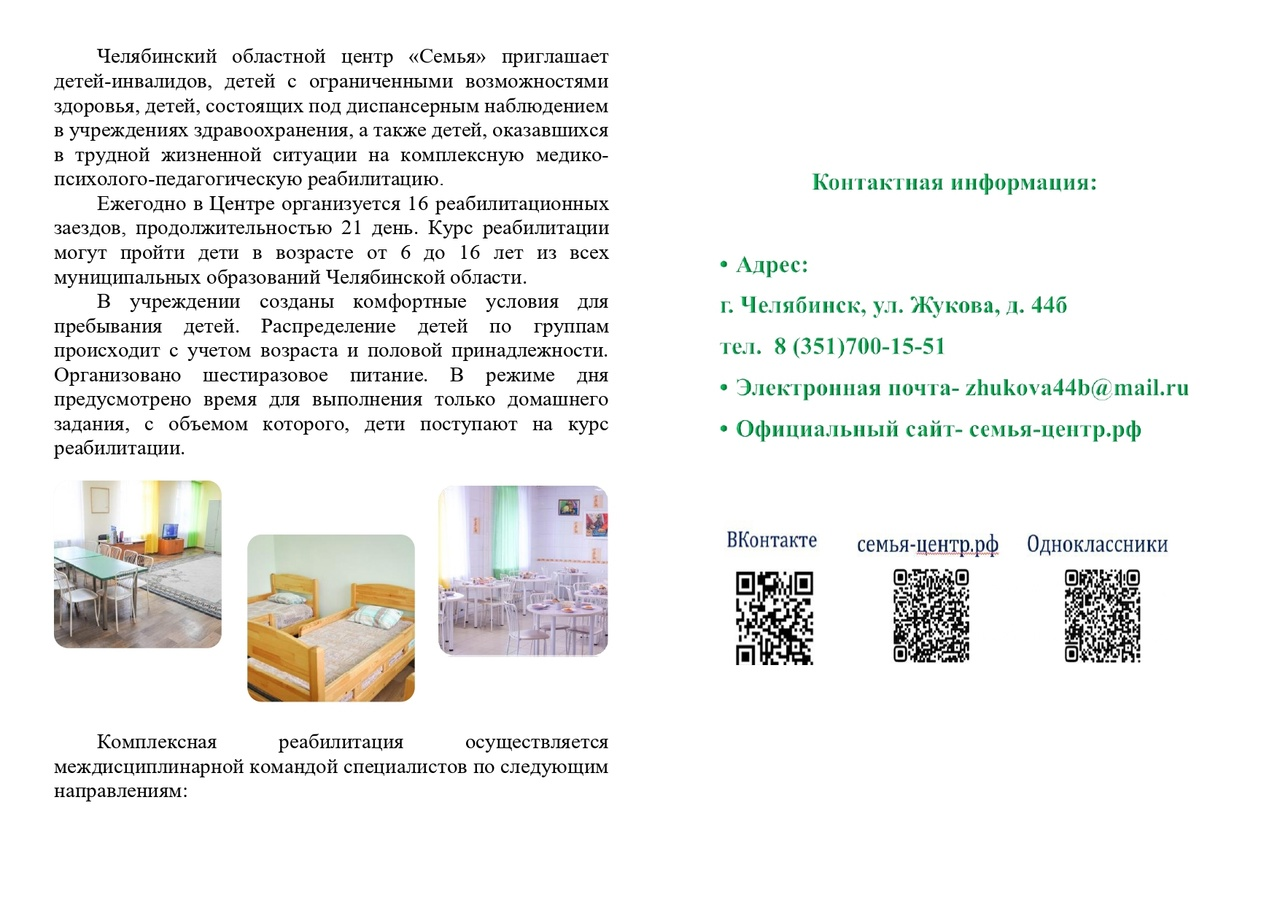 Челябинский областной центр «Семья» приглашает детей-инвалидов, детей с ограниченными возможностями здоровья, детей, состоящих под диспансерным наблюдением в учреждениях здравоохранения, а также детей, оказавшихся в трудной жизненной ситуации на комплексную медико-психолого-педагогическую реабилитацию.

Ежегодно в Центре организуется 16 реабилитационных заездов, продолжительностью 21 день. Курс реабилитации могут пройти дети в возрасте от 6 до 16 лет из всех муниципальных образований Челябинской области.

В учреждении созданы комфортные условия для пребывания детей. Распределение детей по группам происходит с учетом возраста и половой принадлежности. Организовано шестиразовое питание. В режиме дня предусмотрено время для выполнения только домашнего задания, с объемом которого, дети поступают на курс реабилитации.

Комплексная реабилитация осуществляется междисциплинарной командой специалистов по следующим направлениям:

Контактная информация:

• Адрес:
г. Челябинск, ул. Жукова, д. 44б
тел. 8 (351)700-15-51

• Электронная почта- zhukova44b@mail.ru

• Официальный сайт- семья-центр.рф

ВКонтакте

семья-центр.рф

Одноклассники